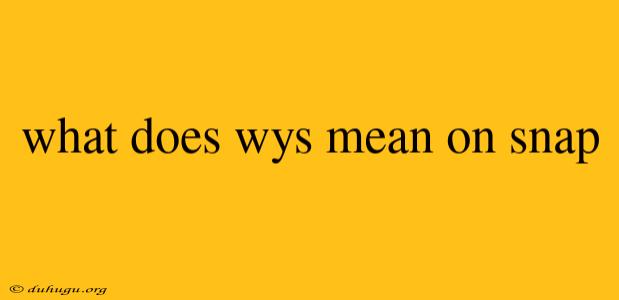 what does wys mean on snap

© duhugu.org